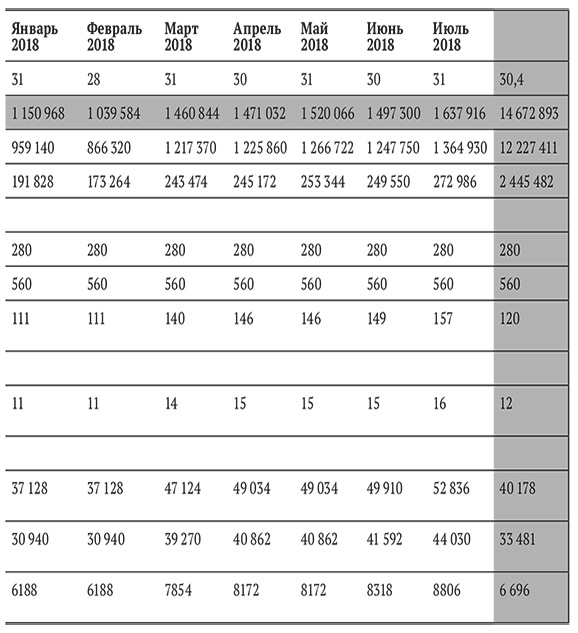 | Январь 2018 | Февраль 2018 | Март 2018 | Апрель 2018 | Май 2018 | Июнь 2018 | Июль 2018 | |
|---|---|---|---|---|---|---|---|
| 31 | 28 | 31 | 30 | 31 | 30 | 31 | 30,4 |
| 1 150 968 | 1 039 584 | 1 460 844 | 1 471 032 | 1 520 066 | 1 497 300 | 1 637 916 | 14 672 893 |
| 959 140 | 866 320 | 1 217 370 | 1 225 860 | 1 266 722 | 1 247 750 | 1 364 930 | 12 227 411 |
| 191 828 | 173 264 | 243 474 | 245 172 | 253 344 | 249 550 | 272 986 | 2 445 482 |
| | | | | | | | |
| 280 | 280 | 280 | 280 | 280 | 280 | 280 | 280 |
| 560 | 560 | 560 | 560 | 560 | 560 | 560 | 560 |
| 111 | 111 | 140 | 146 | 146 | 149 | 157 | 120 |
| | | | | | | | |
| 11 | 11 | 14 | 15 | 15 | 15 | 16 | 12 |
| | | | | | | | |
| 37 128 | 37 128 | 47 124 | 49 034 | 49 034 | 49 910 | 52 836 | 40 178 |
| 30 940 | 30 940 | 39 270 | 40 862 | 40 862 | 41 592 | 44 030 | 33 481 |
| 6188 | 6188 | 7854 | 8172 | 8172 | 8318 | 8806 | 6 696 |